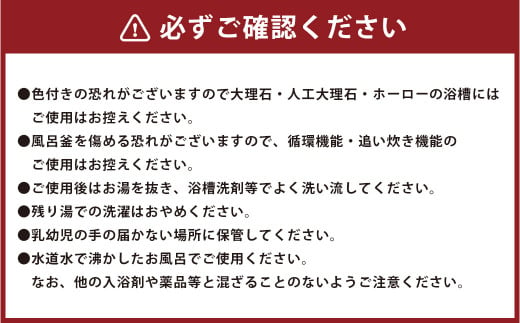 必ずご確認ください

●色付きの恐れがございますので大理石・人工大理石・ホーローの浴槽にはご使用はお控えください。
●風呂釜を傷める恐れがございますので、循環機能・追い炊き機能のご使用はお控えください。
●ご使用後はお湯を抜き、浴槽洗剤等でよく洗い流してください。
●残り湯での洗濯はおやめください。
●乳幼児の手の届かない場所に保管してください。
●水道水で沸かしたお風呂でご使用ください。
なお、他の入浴剤や薬品等と混ざることのないようご注意ください。